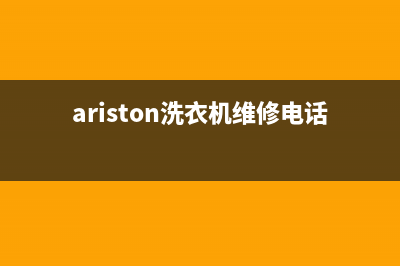 ariston洗衣机维修电话